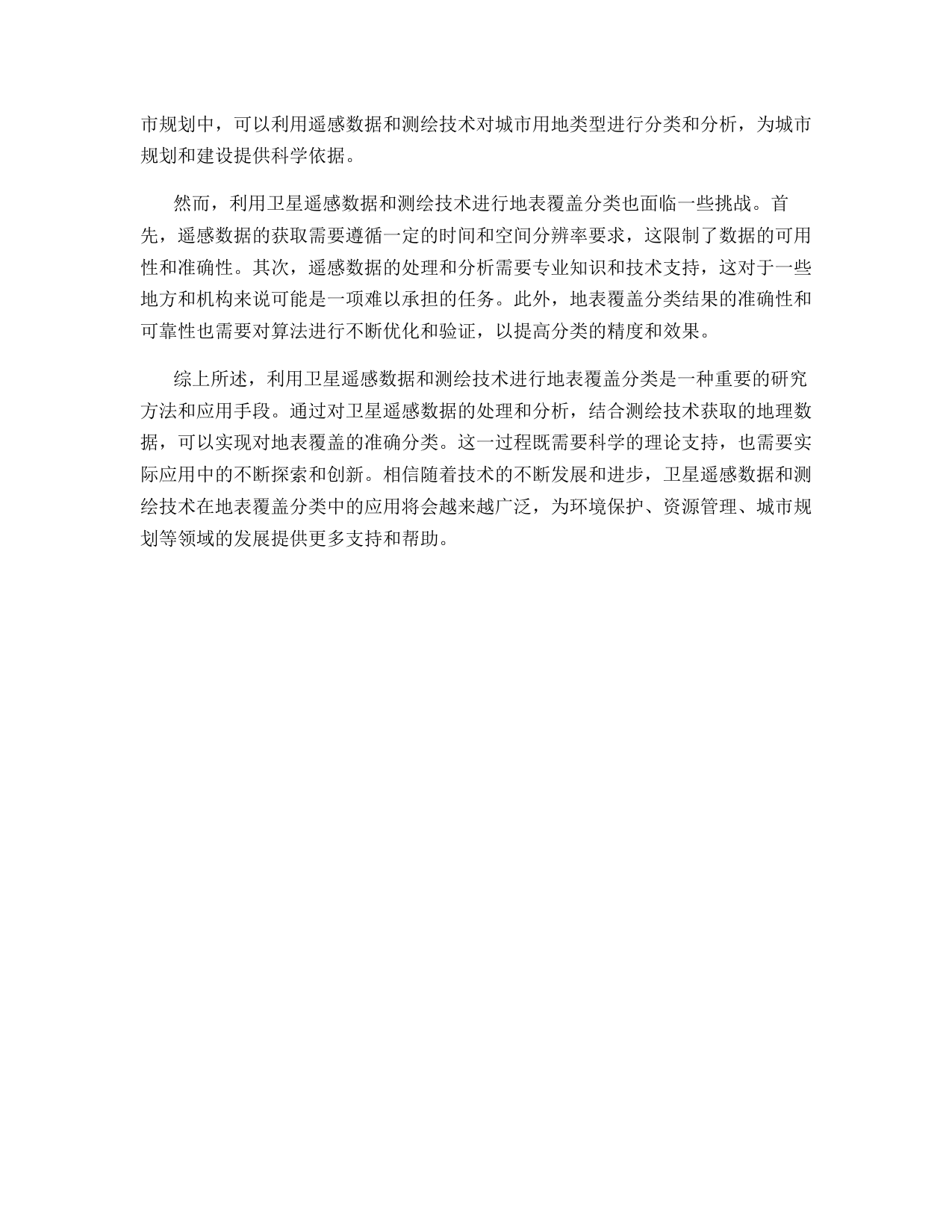 市规划中，可以利用遥感数据和测绘技术对城市用地类型进行分类和分析，为城市规划和建设提供科学依据。

然而，利用卫星遥感数据和测绘技术进行地表覆盖分类也面临一些挑战。首先，遥感数据的获取需要遵循一定的时间和空间分辨率要求，这限制了数据的可用性和准确性。其次，遥感数据的处理和分析需要专业知识和技术支持，这对于一些地方和机构来说可能是一项难以承担的任务。此外，地表覆盖分类结果的准确性和可靠性也需要对算法进行不断优化和验证，以提高分类的精度和效果。

综上所述，利用卫星遥感数据和测绘技术进行地表覆盖分类是一种重要的研究方法和应用手段。通过对卫星遥感数据的处理和分析，结合测绘技术获取的地理数据，可以实现对地表覆盖的准确分类。这一过程既需要科学的理论支持，也需要实际应用中的不断探索和创新。相信随着技术的不断发展和进步，卫星遥感数据和测绘技术在地表覆盖分类中的应用将会越来越广泛，为环境保护、资源管理、城市规划等领域的发展提供更多支持和帮助。